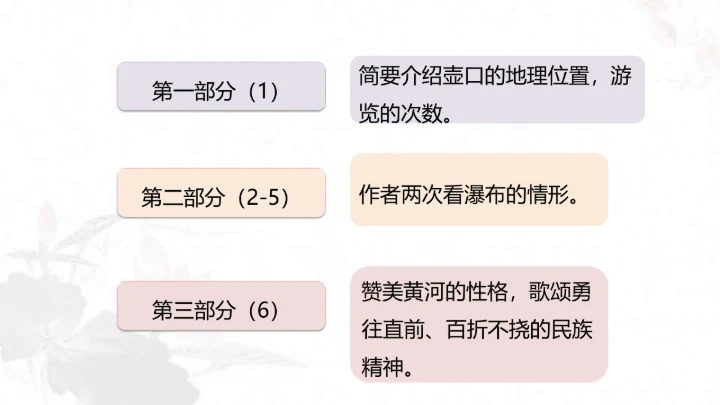 第一部分（1）

简要介绍壶口的地理位置，游览的次数。

第二部分（2-5）

作者两次看瀑布的情形。

第三部分（6）

赞美黄河的性格，歌颂勇往直前、百折不挠的民族精神。